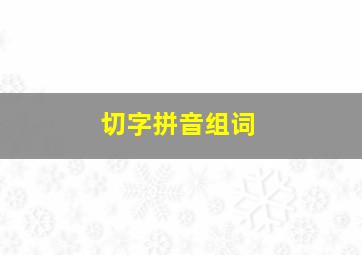 切字拼音组词